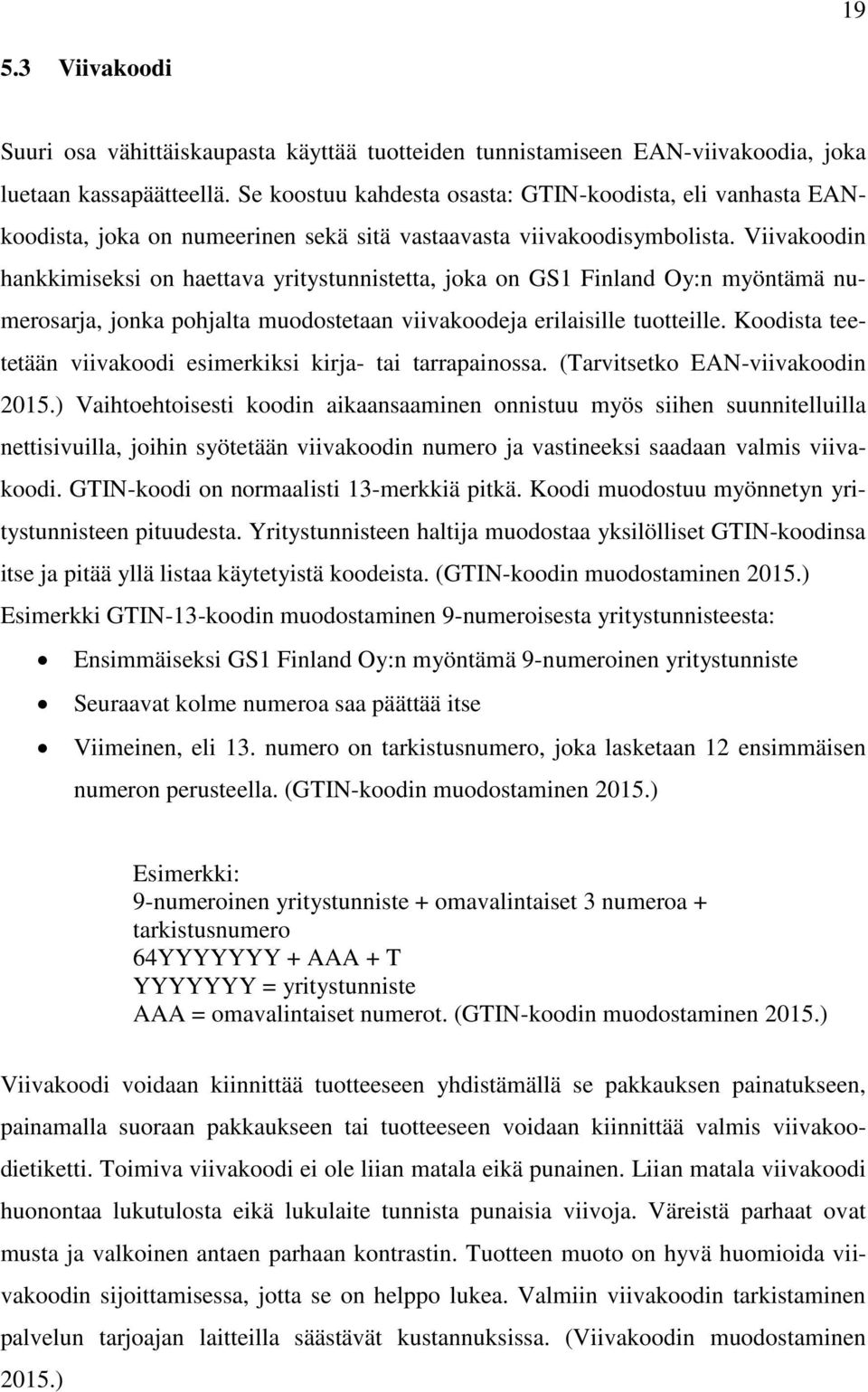 19

5.3 Viivakoodi

Suuri osa vähittäiskaupasta käyttää tuotteiden tunnistamiseen EAN-viivakoodia, joka luetaan kassapäätteellä. Se koostuu kahdesta osasta: GTIN-koodista, eli vanhasta EAN-koodista, joka on numeerinen sekä sitä vastaavasta viivakoodisymbolista. Viivakoodin hankkimiseksi on haettava yritystunnistetta, joka on GS1 Finland Oy:n myöntämä numerosarja, jonka pohjalta muodostetaan viivakoodeja erilaisille tuotteille. Koodista teetetään viivakoodi esimerkiksi kirja- tai tarrapainossa. (Tarvitsetko EAN-viivakoodin 2015.) Vaihtoehtoisesti koodin aikaansaaminen onnistuu myös siihen suunnitelluilla nettisivuilla, joihin syötetään viivakoodin numero ja vastineeksi saadaan valmis viivakoodi. GTIN-koodi on normaalisti 13-merkkiä pitkä. Koodi muodostuu myönnetyn yritystunnisteen pituudesta. Yritystunnisteen haltija muodostaa yksilölliset GTIN-koodinsa itse ja pitää yllä listaa käytetyistä koodeista. (GTIN-koodin muodostaminen 2015.)
Esimerkki GTIN-13-koodin muodostaminen 9-numeroisesta yritystunnisteesta:

• Ensimmäiseksi GS1 Finland Oy:n myöntämä 9-numeroinen yritystunniste
• Seuraavat kolme numeroa saa päättää itse
• Viimeinen, eli 13. numero on tarkistusnumero, joka lasketaan 12 ensimmäisen numeron perusteella. (GTIN-koodin muodostaminen 2015.)

Esimerkki:
9-numeroinen yritystunniste + omavalintaiset 3 numeroa + tarkistusnumero
64YYYYYYY + AAA + T
YYYYYYY = yritystunniste
AAA = omavalintaiset numerot. (GTIN-koodin muodostaminen 2015.)

Viivakoodi voidaan kiinnittää tuotteeseen yhdistämällä se pakkauksen painatukseen, painamalla suoraan pakkaukseen tai tuotteeseen voidaan kiinnittää valmis viivakoodietiketti. Toimiva viivakoodi ei ole liian matala eikä punainen. Liian matala viivakoodi huonontaa lukutulosta eikä lukulaite tunnista punaisia viivoja. Väreistä parhaat ovat musta ja valkoinen antaen parhaan kontrastin. Tuotteen muoto on hyvä huomioida viivakoodin sijoittamisessa, jotta se on helppo lukea. Valmiin viivakoodin tarkistaminen palvelun tarjoajan laitteilla säästävät kustannuksissa. (Viivakoodin muodostaminen 2015.)